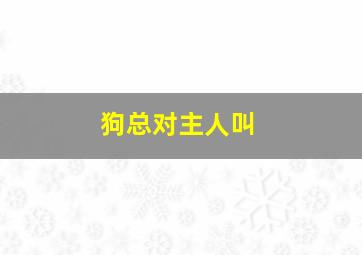 狗总对主人叫